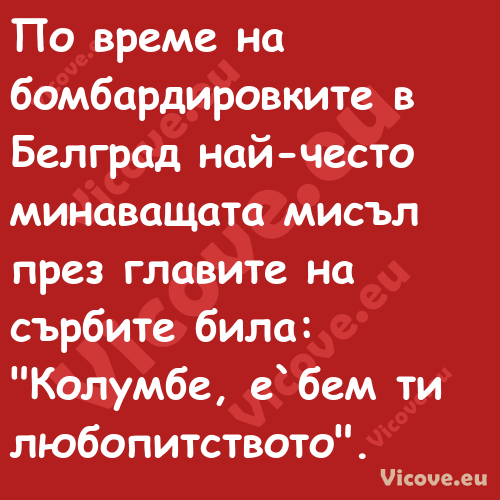 По време на бомбардировките в Белград най-често минаващата мисъл през главите на сърбите била: "Колумбе, е`бем ти любопитството".

Vicove.eu